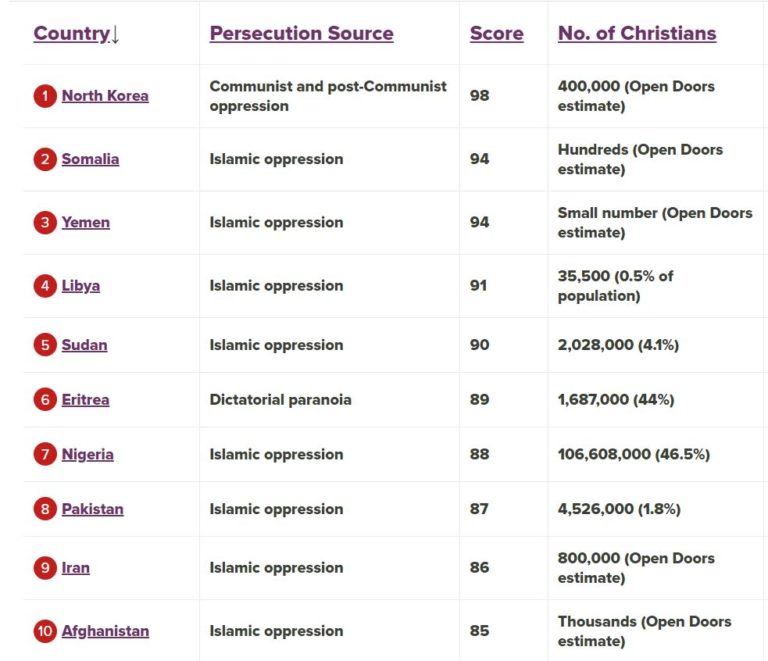 | Country↓ | Persecution Source | Score | No. of Christians |
|---|---|---|---|
| 1 North Korea | Communist and post-Communist oppression | 98 | 400,000 (Open Doors estimate) |
| 2 Somalia | Islamic oppression | 94 | Hundreds (Open Doors estimate) |
| 3 Yemen | Islamic oppression | 94 | Small number (Open Doors estimate) |
| 4 Libya | Islamic oppression | 91 | 35,500 (0.5% of population) |
| 5 Sudan | Islamic oppression | 90 | 2,028,000 (4.1%) |
| 6 Eritrea | Dictatorial paranoia | 89 | 1,687,000 (44%) |
| 7 Nigeria | Islamic oppression | 88 | 106,608,000 (46.5%) |
| 8 Pakistan | Islamic oppression | 87 | 4,526,000 (1.8%) |
| 9 Iran | Islamic oppression | 86 | 800,000 (Open Doors estimate) |
| 10 Afghanistan | Islamic oppression | 85 | Thousands (Open Doors estimate) |